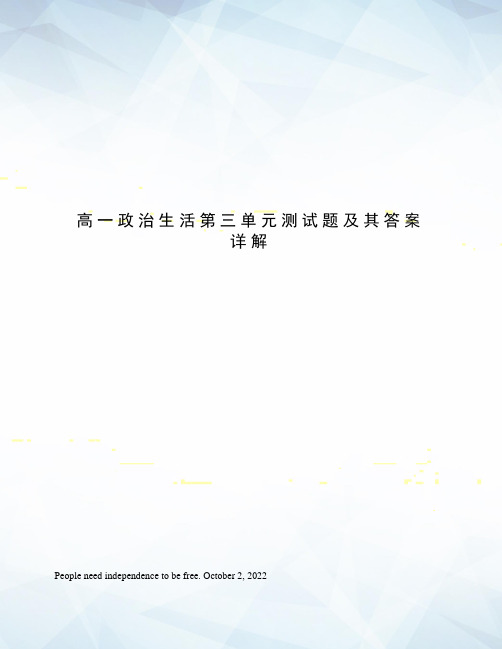 高一政治生活第三单元测试题及其答案详解

People need independence to be free. October 2, 2022